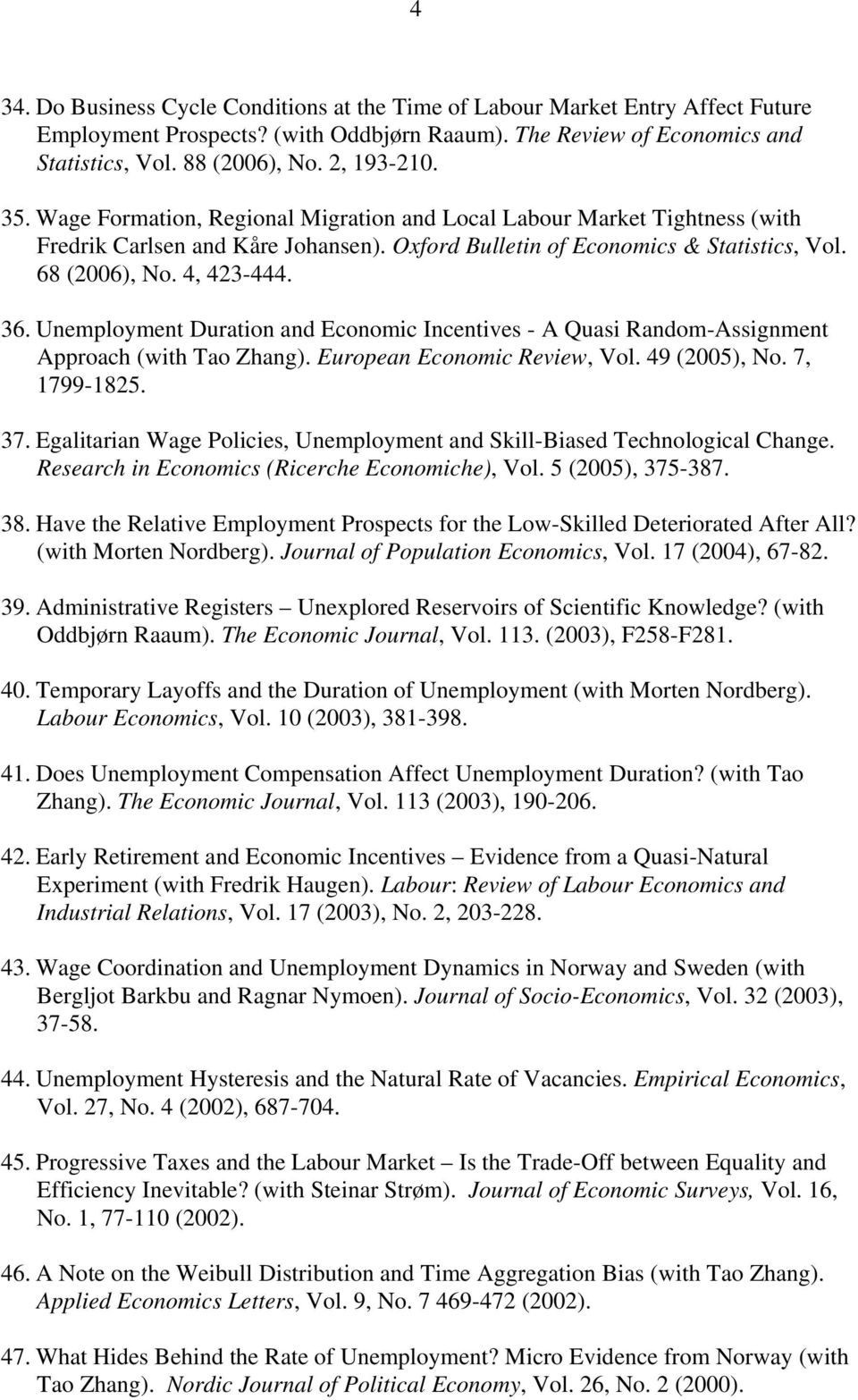 4

34. Do Business Cycle Conditions at the Time of Labour Market Entry Affect Future Employment Prospects? (with Oddbjørn Raaum). The Review of Economics and Statistics, Vol. 88 (2006), No. 2, 193-210.

35. Wage Formation, Regional Migration and Local Labour Market Tightness (with Fredrik Carlsen and Kåre Johansen). Oxford Bulletin of Economics & Statistics, Vol. 68 (2006), No. 4, 423-444.

36. Unemployment Duration and Economic Incentives - A Quasi Random-Assignment Approach (with Tao Zhang). European Economic Review, Vol. 49 (2005), No. 7, 1799-1825.

37. Egalitarian Wage Policies, Unemployment and Skill-Biased Technological Change. Research in Economics (Ricerche Economiche), Vol. 5 (2005), 375-387.

38. Have the Relative Employment Prospects for the Low-Skilled Deteriorated After All? (with Morten Nordberg). Journal of Population Economics, Vol. 17 (2004), 67-82.

39. Administrative Registers – Unexplored Reservoirs of Scientific Knowledge? (with Oddbjørn Raaum). The Economic Journal, Vol. 113. (2003), F258-F281.

40. Temporary Layoffs and the Duration of Unemployment (with Morten Nordberg). Labour Economics, Vol. 10 (2003), 381-398.

41. Does Unemployment Compensation Affect Unemployment Duration? (with Tao Zhang). The Economic Journal, Vol. 113 (2003), 190-206.

42. Early Retirement and Economic Incentives – Evidence from a Quasi-Natural Experiment (with Fredrik Haugen). Labour: Review of Labour Economics and Industrial Relations, Vol. 17 (2003), No. 2, 203-228.

43. Wage Coordination and Unemployment Dynamics in Norway and Sweden (with Bergljot Barkbu and Ragnar Nymoen). Journal of Socio-Economics, Vol. 32 (2003), 37-58.

44. Unemployment Hysteresis and the Natural Rate of Vacancies. Empirical Economics, Vol. 27, No. 4 (2002), 687-704.

45. Progressive Taxes and the Labour Market – Is the Trade-Off between Equality and Efficiency Inevitable? (with Steinar Strøm). Journal of Economic Surveys, Vol. 16, No. 1, 77-110 (2002).

46. A Note on the Weibull Distribution and Time Aggregation Bias (with Tao Zhang). Applied Economics Letters, Vol. 9, No. 7 469-472 (2002).

47. What Hides Behind the Rate of Unemployment? Micro Evidence from Norway (with Tao Zhang). Nordic Journal of Political Economy, Vol. 26, No. 2 (2000).